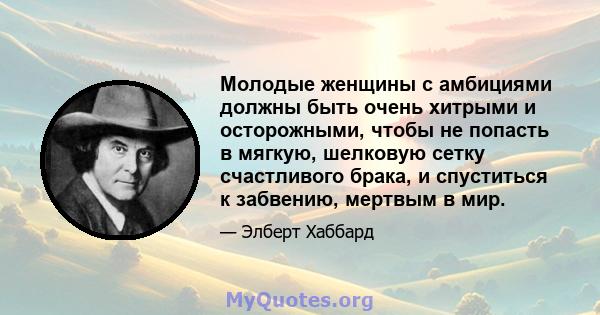 Молодые женщины с амбициями должны быть очень хитрыми и осторожными, чтобы не попасть в мягкую, шелковую сетку счастливого брака, и спуститься к забвению, мертвым в мир.

— Элберт Хаббард

MyQuotes.org